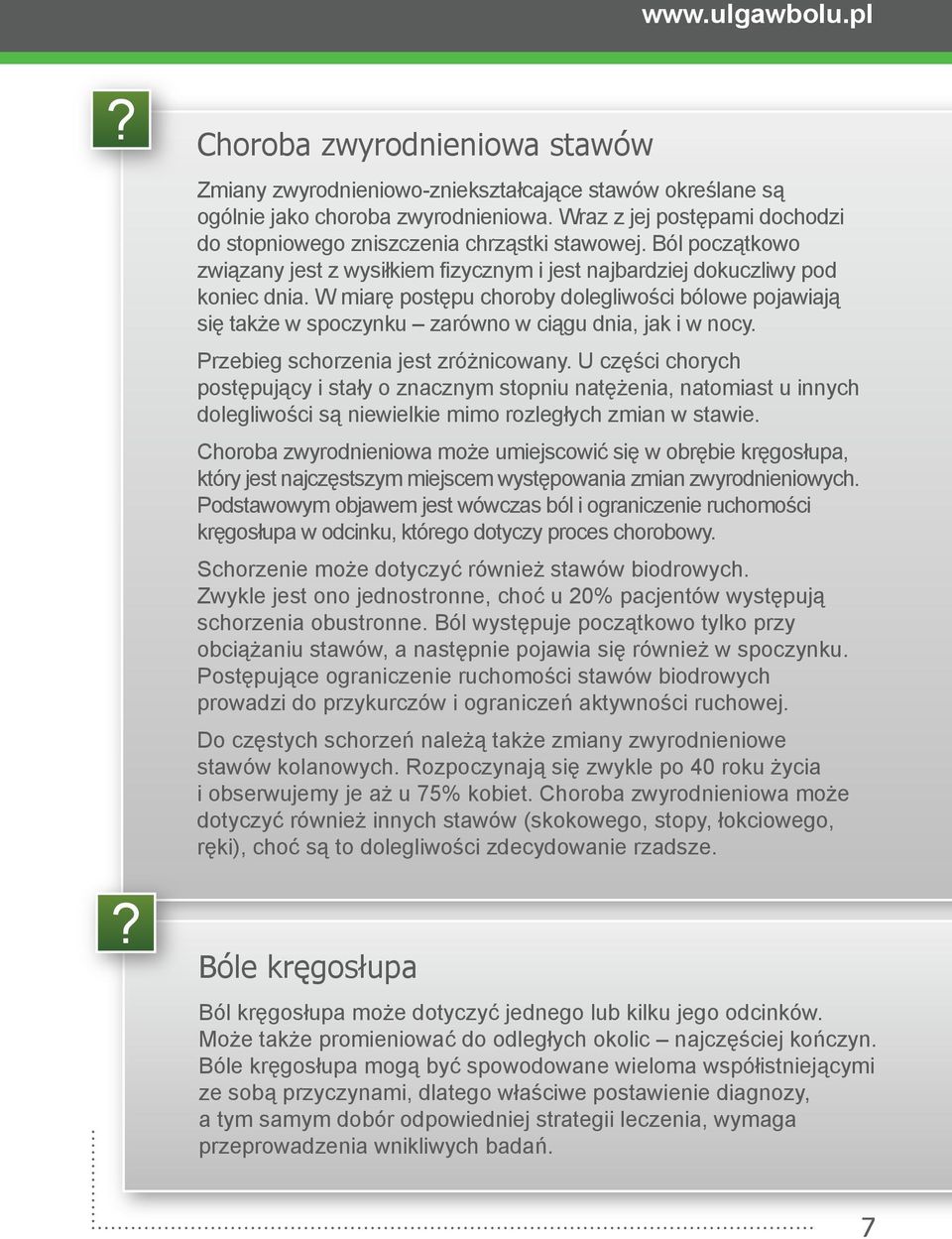 www.ulgawbolu.pl

?

Choroba zwyrodnieniowa stawów

Zmiany zwyrodnieniowo-zniekształcające stawów określane są ogólnie jako choroba zwyrodnieniowa. Wraz z jej postępami dochodzi do stopniowego zniszczenia chrząstki stawowej. Ból początkowo związany jest z wysiłkiem fizycznym i jest najbardziej dokuczliwy pod koniec dnia. W miarę postępu choroby dolegliwości bólowe pojawiają się także w spoczynku – zarówno w ciągu dnia, jak i w nocy.

Przebieg schorzenia jest zróżnicowany. U części chorych postępujący i stały o znacznym stopniu natężenia, natomiast u innych dolegliwości są niewielkie mimo rozległych zmian w stawie.

Choroba zwyrodnieniowa może umiejscowić się w obrębie kręgosłupa, który jest najczęstszym miejscem występowania zmian zwyrodnieniowych. Podstawowym objawem jest wówczas ból i ograniczenie ruchomości kręgosłupa w odcinku, którego dotyczy proces chorobowy.

Schorzenie może dotyczyć również stawów biodrowych. Zwykle jest ono jednostronne, choć u 20% pacjentów występują schorzenia obustronne. Ból występuje początkowo tylko przy obciążaniu stawów, a następnie pojawia się również w spoczynku. Postępujące ograniczenie ruchomości stawów biodrowych prowadzi do przykurczów i ograniczeń aktywności ruchowej.

Do częstych schorzeń należą także zmiany zwyrodnieniowe stawów kolanowych. Rozpoczynają się zwykle po 40 roku życia i obserwujemy je aż u 75% kobiet. Choroba zwyrodnieniowa może dotyczyć również innych stawów (skokowego, stopy, łokciowego, ręki), choć są to dolegliwości zdecydowanie rzadsze.

?

Bóle kręgosłupa

Ból kręgosłupa może dotyczyć jednego lub kilku jego odcinków. Może także promieniować do odległych okolic – najczęściej kończyn. Bóle kręgosłupa mogą być spowodowane wieloma współistniejącymi ze sobą przyczynami, dlatego właściwe postawienie diagnozy, a tym samym dobór odpowiedniej strategii leczenia, wymaga przeprowadzenia wnikliwych badań.

7